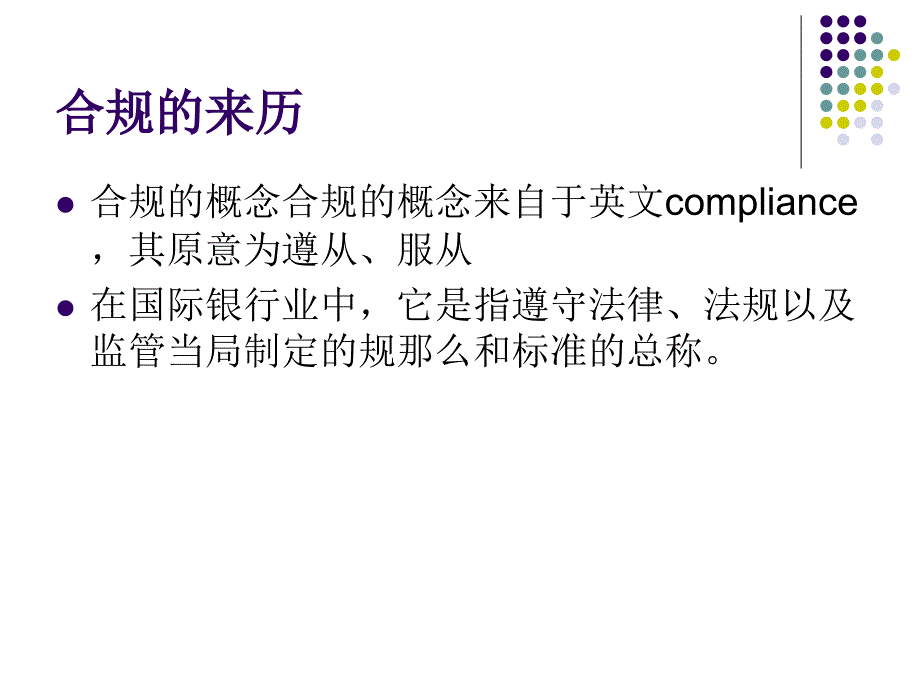 合规的来历

合规的概念合规的概念来自于英文compliance，其原意为遵从、服从

在国际银行业中，它是指遵守法律、法规以及监管当局制定的规那么和标准的总称。